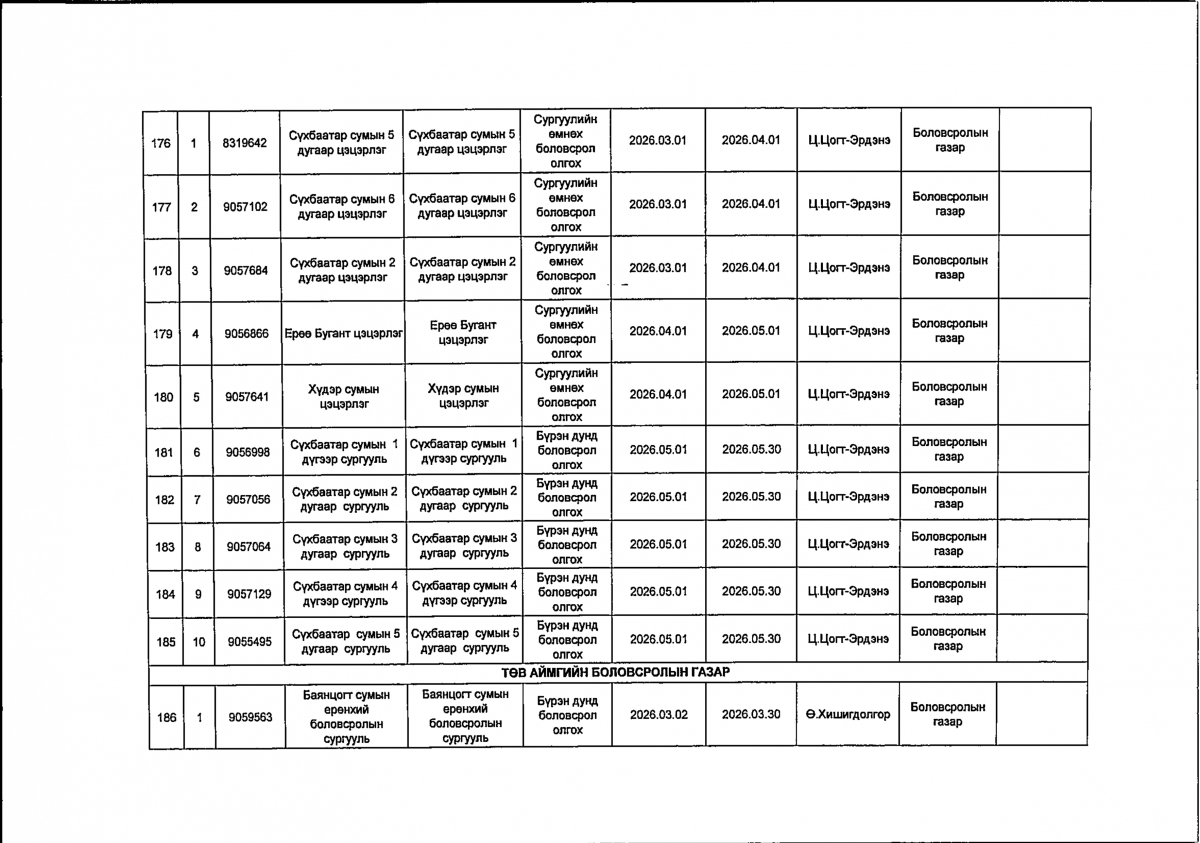 | 176 | 1 | 8319642 | Сүхбаатар сумын 5 дугаар цэцэрлэг | Сүхбаатар сумын 5 дугаар цэцэрлэг | Сургуулийн өмнөх боловсрол олгох | 2026.03.01 | 2026.04.01 | Ц.Цогт-Эрдэнэ | Боловсролын газар | |
|---|---|---|---|---|---|---|---|---|---|---|
| 177 | 2 | 9057102 | Сүхбаатар сумын 6 дугаар цэцэрлэг | Сүхбаатар сумын 6 дугаар цэцэрлэг | Сургуулийн өмнөх боловсрол олгох | 2026.03.01 | 2026.04.01 | Ц.Цогт-Эрдэнэ | Боловсролын газар | |
| 178 | 3 | 9057684 | Сүхбаатар сумын 2 дугаар цэцэрлэг | Сүхбаатар сумын 2 дугаар цэцэрлэг | Сургуулийн өмнөх боловсрол олгох | 2026.03.01 | 2026.04.01 | Ц.Цогт-Эрдэнэ | Боловсролын газар | |
| 179 | 4 | 9056866 | Ерөө Бугант цэцэрлэг | Ерөө Бугант цэцэрлэг | Сургуулийн өмнөх боловсрол олгох | 2026.04.01 | 2026.05.01 | Ц.Цогт-Эрдэнэ | Боловсролын газар | |
| 180 | 5 | 9057641 | Хүдэр сумын цэцэрлэг | Хүдэр сумын цэцэрлэг | Сургуулийн өмнөх боловсрол олгох | 2026.04.01 | 2026.05.01 | Ц.Цогт-Эрдэнэ | Боловсролын газар | |
| 181 | 6 | 9056998 | Сүхбаатар сумын 1 дүгээр сургууль | Сүхбаатар сумын 1 дүгээр сургууль | Бүрэн дунд боловсрол олгох | 2026.05.01 | 2026.05.30 | Ц.Цогт-Эрдэнэ | Боловсролын газар | |
| 182 | 7 | 9057056 | Сүхбаатар сумын 2 дугаар сургууль | Сүхбаатар сумын 2 дугаар сургууль | Бүрэн дунд боловсрол олгох | 2026.05.01 | 2026.05.30 | Ц.Цогт-Эрдэнэ | Боловсролын газар | |
| 183 | 8 | 9057064 | Сүхбаатар сумын 3 дугаар сургууль | Сүхбаатар сумын 3 дугаар сургууль | Бүрэн дунд боловсрол олгох | 2026.05.01 | 2026.05.30 | Ц.Цогт-Эрдэнэ | Боловсролын газар | |
| 184 | 9 | 9057129 | Сүхбаатар сумын 4 дүгээр сургууль | Сүхбаатар сумын 4 дүгээр сургууль | Бүрэн дунд боловсрол олгох | 2026.05.01 | 2026.05.30 | Ц.Цогт-Эрдэнэ | Боловсролын газар | |
| 185 | 10 | 9055495 | Сүхбаатар сумын 5 дугаар сургууль | Сүхбаатар сумын 5 дугаар сургууль | Бүрэн дунд боловсрол олгох | 2026.05.01 | 2026.05.30 | Ц.Цогт-Эрдэнэ | Боловсролын газар | |
| ТӨВ АЙМГИЙН БОЛОВСРОЛЫН ГАЗАР | | | | | | | | | | |
| 186 | 1 | 9059563 | Баянцогт сумын ерөнхий боловсролын сургууль | Баянцогт сумын ерөнхий боловсролын сургууль | Бүрэн дунд боловсрол олгох | 2026.03.02 | 2026.03.30 | Ө.Хишигдолгор | Боловсролын газар | |